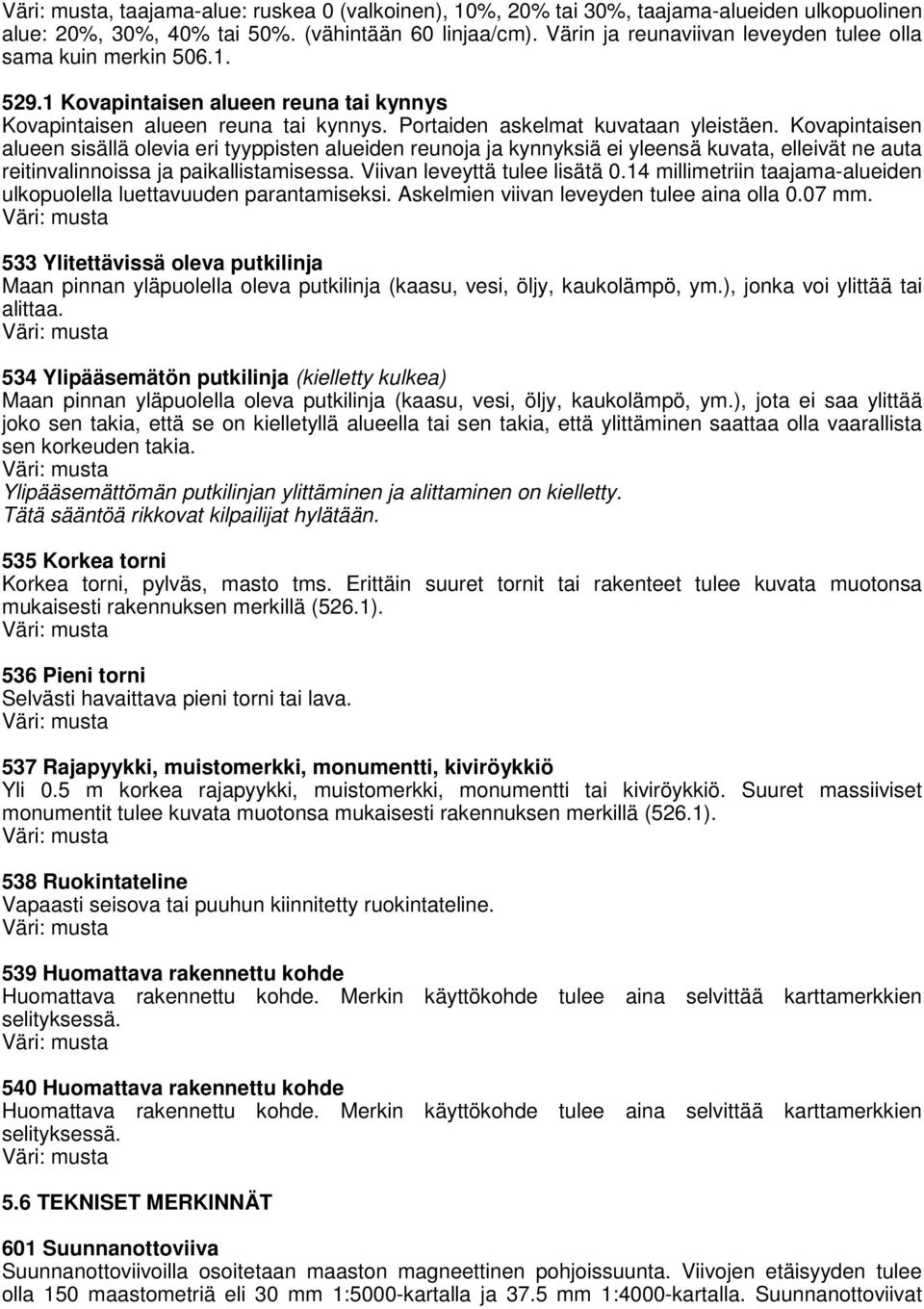 Väri: musta, taajama-alue: ruskea 0 (valkoinen), 10%, 20% tai 30%, taajama-alueiden ulkopuolinen alue: 20%, 30%, 40% tai 50%. (vähintään 60 linjaa/cm). Värin ja reunaviivan leveyden tulee olla sama kuin merkin 506.1.

529.1 Kovapintaisen alueen reuna tai kynnys
Kovapintaisen alueen reuna tai kynnys. Portaiden askelmat kuvataan yleistäen. Kovapintaisen alueen sisällä olevia eri tyyppisten alueiden reunoja ja kynnyksiä ei yleensä kuvata, elleivät ne auta reitinvalinnoissa ja paikallistamisessa. Viivan leveyttä tulee lisätä 0.14 millimetriin taajama-alueiden ulkopuolella luettavuuden parantamiseksi. Askelmien viivan leveyden tulee aina olla 0.07 mm.
Väri: musta

533 Ylitettävissä oleva putkilinja
Maan pinnan yläpuolella oleva putkilinja (kaasu, vesi, öljy, kaukolämpö, ym.), jonka voi ylittää tai alittaa.
Väri: musta

534 Ylipääsemätön putkilinja (kielletty kulkea)
Maan pinnan yläpuolella oleva putkilinja (kaasu, vesi, öljy, kaukolämpö, ym.), jota ei saa ylittää joko sen takia, että se on kielletyllä alueella tai sen takia, että ylittäminen saattaa olla vaarallista sen korkeuden takia.
Väri: musta
Ylipääsemättömän putkilinjan ylittäminen ja alittaminen on kielletty.
Tätä sääntöä rikkovat kilpailijat hylätään.

535 Korkea torni
Korkea torni, pylväs, masto tms. Erittäin suuret tornit tai rakenteet tulee kuvata muotonsa mukaisesti rakennuksen merkillä (526.1).
Väri: musta

536 Pieni torni
Selvästi havaittava pieni torni tai lava.
Väri: musta

537 Rajapyykki, muistomerkki, monumentti, kiviröykkiö
Yli 0.5 m korkea rajapyykki, muistomerkki, monumentti tai kiviröykkiö. Suuret massiiviset monumentit tulee kuvata muotonsa mukaisesti rakennuksen merkillä (526.1).
Väri: musta

538 Ruokintateline
Vapaasti seisova tai puuhun kiinnitetty ruokintateline.
Väri: musta

539 Huomattava rakennettu kohde
Huomattava rakennettu kohde. Merkin käyttökohde tulee aina selvittää karttamerkkien selityksessä.
Väri: musta

540 Huomattava rakennettu kohde
Huomattava rakennettu kohde. Merkin käyttökohde tulee aina selvittää karttamerkkien selityksessä.
Väri: musta

5.6 TEKNISET MERKINNÄT

601 Suunnanottoviiva
Suunnanottoviivoilla osoitetaan maaston magneettinen pohjoissuunta. Viivojen etäisyyden tulee olla 150 maastometriä eli 30 mm 1:5000-kartalla ja 37.5 mm 1:4000-kartalla. Suunnanottoviivat